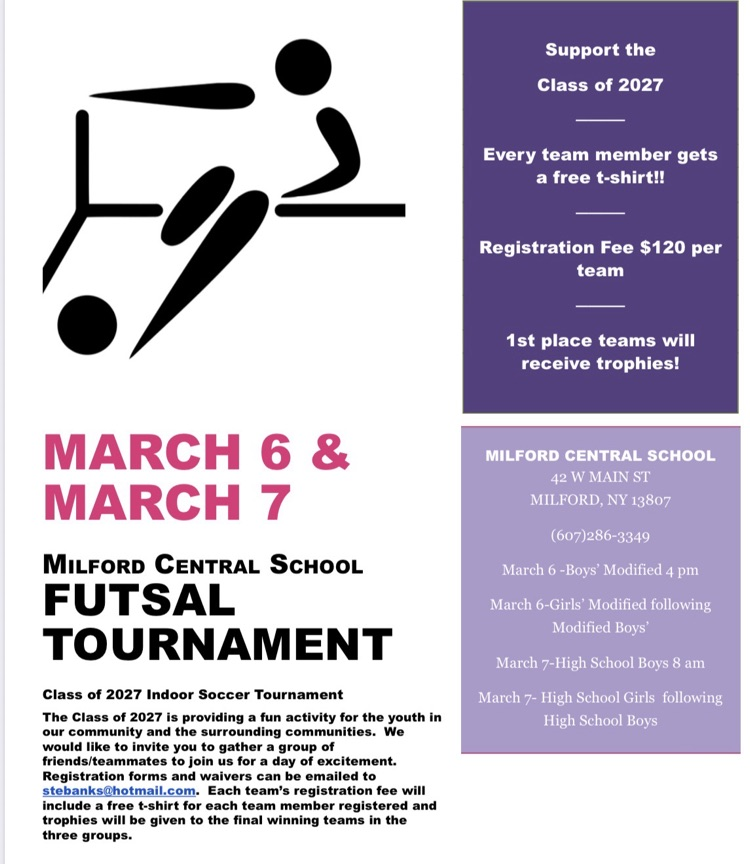 MARCH 6 &
MARCH 7

MILFORD CENTRAL SCHOOL
FUTSAL
TOURNAMENT

Class of 2027 Indoor Soccer Tournament

The Class of 2027 is providing a fun activity for the youth in our community and the surrounding communities. We would like to invite you to gather a group of friends/teammates to join us for a day of excitement. Registration forms and waivers can be emailed to stebanks@hotmail.com. Each team's registration fee will include a free t-shirt for each team member registered and trophies will be given to the final winning teams in the three groups.

Support the
Class of 2027

Every team member gets a free t-shirt!!

Registration Fee $120 per team

1st place teams will receive trophies!

MILFORD CENTRAL SCHOOL
42 W MAIN ST
MILFORD, NY 13807

(607)286-3349

March 6 -Boys' Modified 4 pm

March 6-Girls' Modified following Modified Boys'

March 7-High School Boys 8 am

March 7- High School Girls following High School Boys